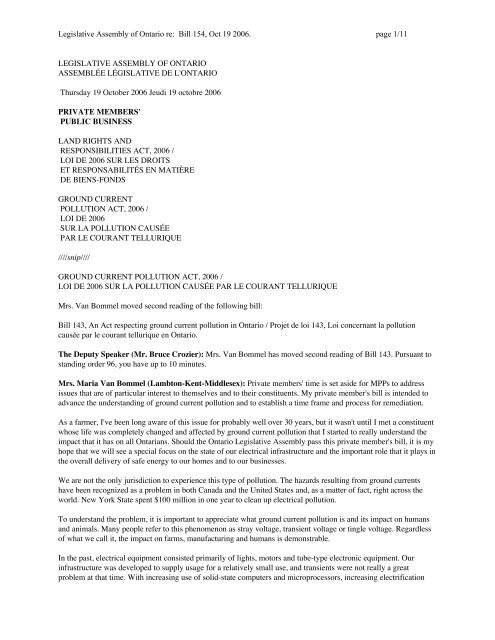 Legislative Assembly of Ontario re: Bill 154, Oct 19 2006. page 1/11

LEGISLATIVE ASSEMBLY OF ONTARIO
ASSEMBLÉE LÉGISLATIVE DE L'ONTARIO

Thursday 19 October 2006 Jeudi 19 octobre 2006

PRIVATE MEMBERS'
PUBLIC BUSINESS

LAND RIGHTS AND
RESPONSIBILITIES ACT, 2006 /
LOI DE 2006 SUR LES DROITS
ET RESPONSABILITÉS EN MATIÈRE
DE BIENS-FONDS

GROUND CURRENT
POLLUTION ACT, 2006 /
LOI DE 2006
SUR LA POLLUTION CAUSÉE
PAR LE COURANT TELLURIQUE

////snip////

GROUND CURRENT POLLUTION ACT, 2006 /
LOI DE 2006 SUR LA POLLUTION CAUSÉE PAR LE COURANT TELLURIQUE

Mrs. Van Bommel moved second reading of the following bill:

Bill 143, An Act respecting ground current pollution in Ontario / Projet de loi 143, Loi concernant la pollution causée par le courant tellurique en Ontario.

The Deputy Speaker (Mr. Bruce Crozier): Mrs. Van Bommel has moved second reading of Bill 143. Pursuant to standing order 96, you have up to 10 minutes.

Mrs. Maria Van Bommel (Lambton-Kent-Middlesex): Private members' time is set aside for MPPs to address issues that are of particular interest to themselves and to their constituents. My private member's bill is intended to advance the understanding of ground current pollution and to establish a time frame and process for remediation.

As a farmer, I've been long aware of this issue for probably well over 30 years, but it wasn't until I met a constituent whose life was completely changed and affected by ground current pollution that I started to really understand the impact that it has on all Ontarians. Should the Ontario Legislative Assembly pass this private member's bill, it is my hope that we will see a special focus on the state of our electrical infrastructure and the important role that it plays in the overall delivery of safe energy to our homes and to our businesses.

We are not the only jurisdiction to experience this type of pollution. The hazards resulting from ground currents have been recognized as a problem in both Canada and the United States and, as a matter of fact, right across the world. New York State spent $100 million in one year to clean up electrical pollution.

To understand the problem, it is important to appreciate what ground current pollution is and its impact on humans and animals. Many people refer to this phenomenon as stray voltage, transient voltage or tingle voltage. Regardless of what we call it, the impact on farms, manufacturing and humans is demonstrable.

In the past, electrical equipment consisted primarily of lights, motors and tube-type electronic equipment. Our infrastructure was developed to supply usage for a relatively small use, and transients were not really a great problem at that time. With increasing use of solid-state computers and microprocessors, increasing electrification